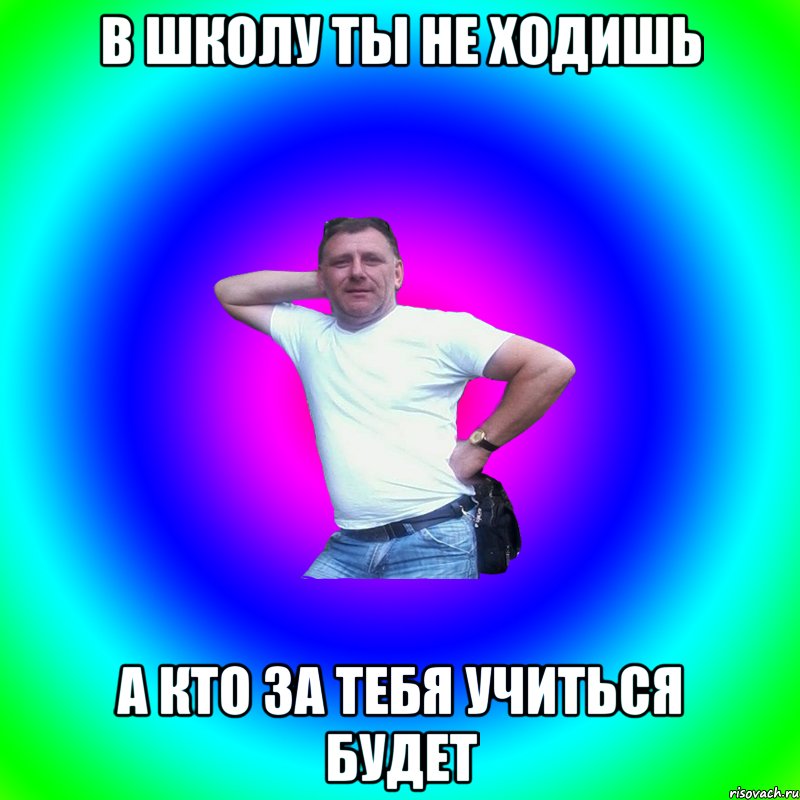 В ШКОЛУ ТЫ НЕ ХОДИШЬ

А КТО ЗА ТЕБЯ УЧИТЬСЯ БУДЕТ

risovach.ru